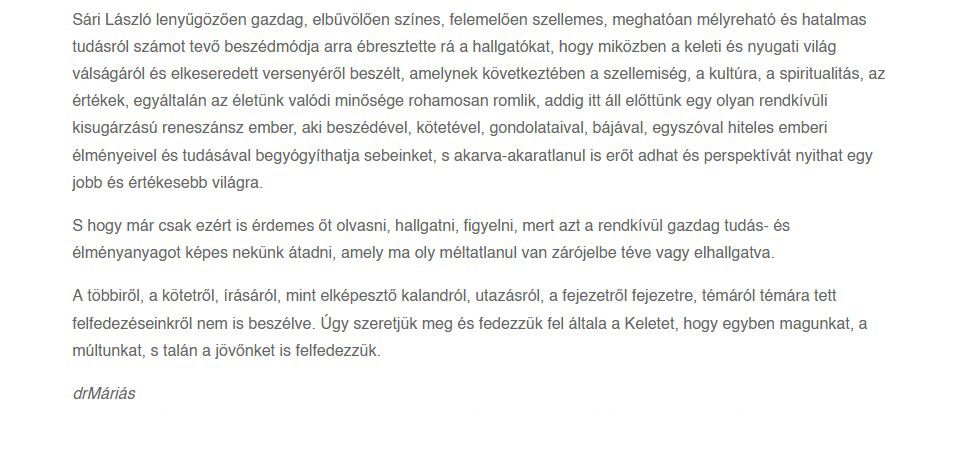 Sári László lenyűgözően gazdag, elbűvölően színes, felemelően szellemes, meghatóan mélyreható és hatalmas tudásról számot tevő beszédmódja arra ébresztette rá a hallgatókat, hogy miközben a keleti és nyugati világ válságáról és elkeseredett versenyéről beszélt, amelynek következtében a szellemiség, a kultúra, a spiritualitás, az értékek, egyáltalán az életünk valódi minősége rohamosan romlik, addig itt áll előttünk egy olyan rendkívüli kisugárzású reneszánsz ember, aki beszédével, kötetével, gondolataival, bájával, egyszóval hiteles emberi élményeivel és tudásával begyógyíthatja sebeinket, s akarva-akaratlanul is erőt adhat és perspektívát nyithat egy jobb és értékesebb világra.

S hogy már csak ezért is érdemes őt olvasni, hallgatni, figyelni, mert azt a rendkívül gazdag tudás- és élményanyagot képes nekünk átadni, amely ma oly méltatlanul van zárójelbe téve vagy elhallgatva.

A többiről, a kötetről, írásáról, mint elképesztő kalandról, utazásról, a fejezetről fejezetre, témáról témára tett felfedezéseinkről nem is beszélve. Úgy szeretjük meg és fedezzük fel általa a Keletet, hogy egyben magunkat, a múltunkat, s talán a jövőnket is felfedezzük.

drMáriás